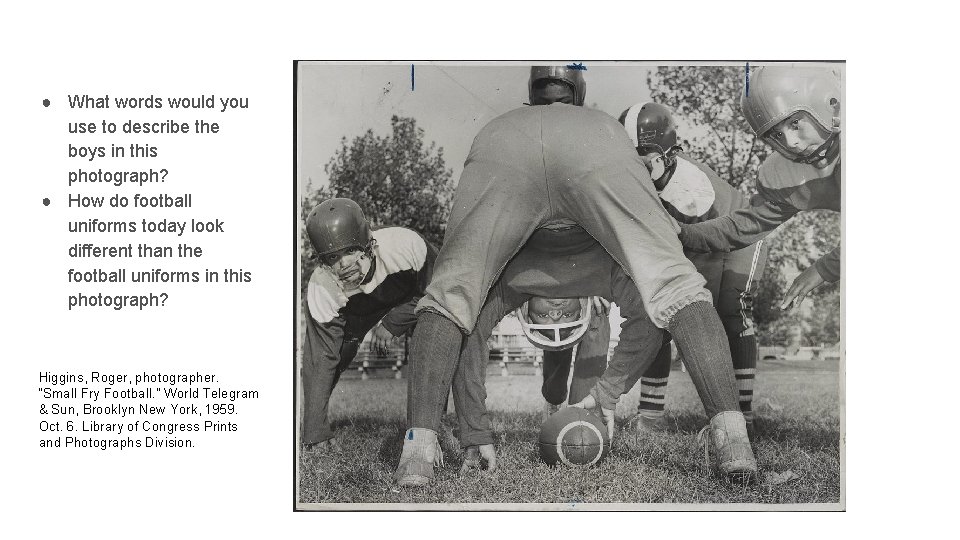 ● What words would you use to describe the boys in this photograph?
● How do football uniforms today look different than the football uniforms in this photograph?

Higgins, Roger, photographer. "Small Fry Football." World Telegram & Sun, Brooklyn New York, 1959. Oct. 6. Library of Congress Prints and Photographs Division.